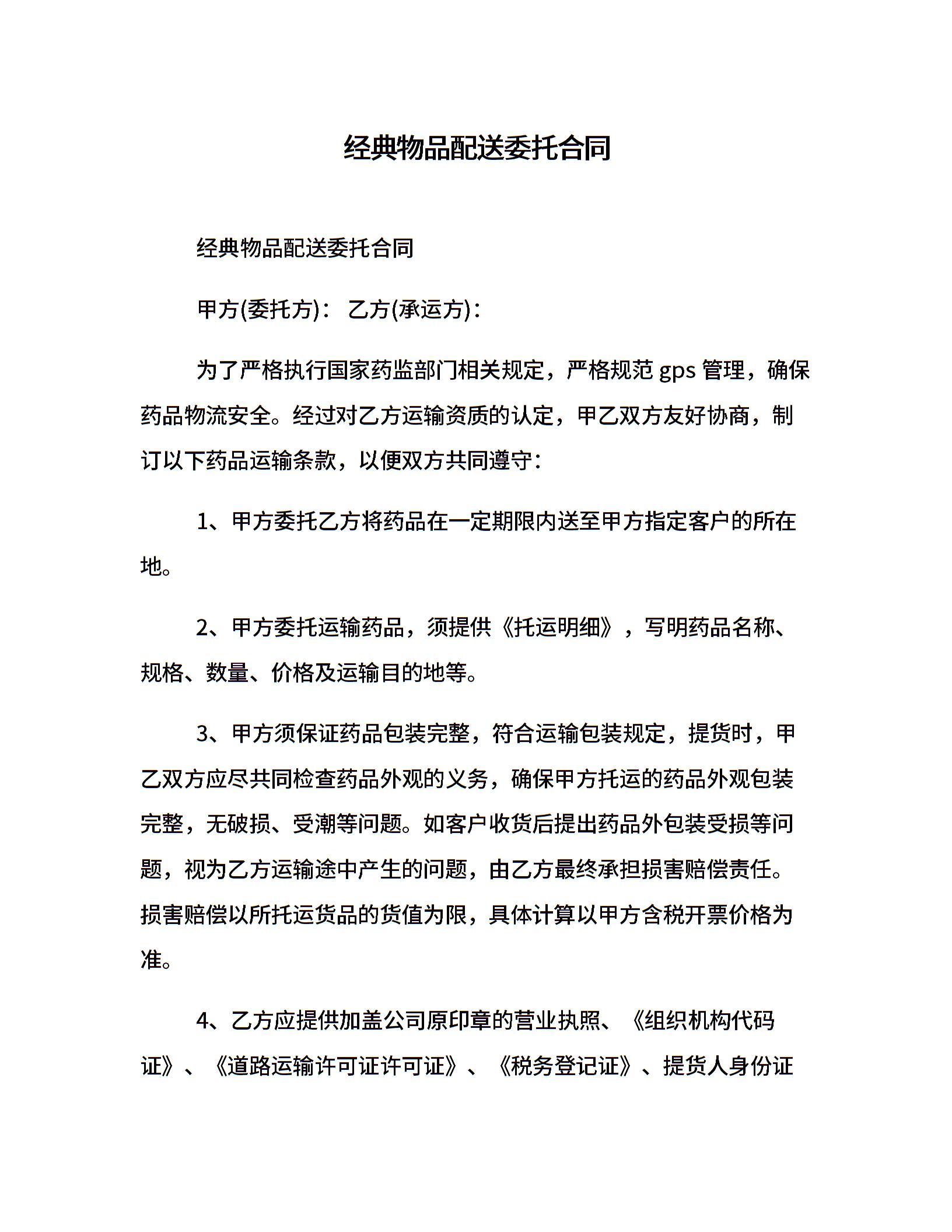 经典物品配送委托合同

经典物品配送委托合同

甲方(委托方)： 乙方(承运方)：

为了严格执行国家药监部门相关规定，严格规范 gps 管理，确保药品物流安全。经过对乙方运输资质的认定，甲乙双方友好协商，制订以下药品运输条款，以便双方共同遵守：

1、甲方委托乙方将药品在一定期限内送至甲方指定客户的所在地。

2、甲方委托运输药品，须提供《托运明细》，写明药品名称、规格、数量、价格及运输目的地等。

3、甲方须保证药品包装完整，符合运输包装规定，提货时，甲乙双方应尽共同检查药品外观的义务，确保甲方托运的药品外观包装完整，无破损、受潮等问题。如客户收货后提出药品外包装受损等问题，视为乙方运输途中产生的问题，由乙方最终承担损害赔偿责任。损害赔偿以所托运货品的货值为限，具体计算以甲方含税开票价格为准。

4、乙方应提供加盖公司原印章的营业执照、《组织机构代码证》、《道路运输许可证许可证》、《税务登记证》、提货人身份证